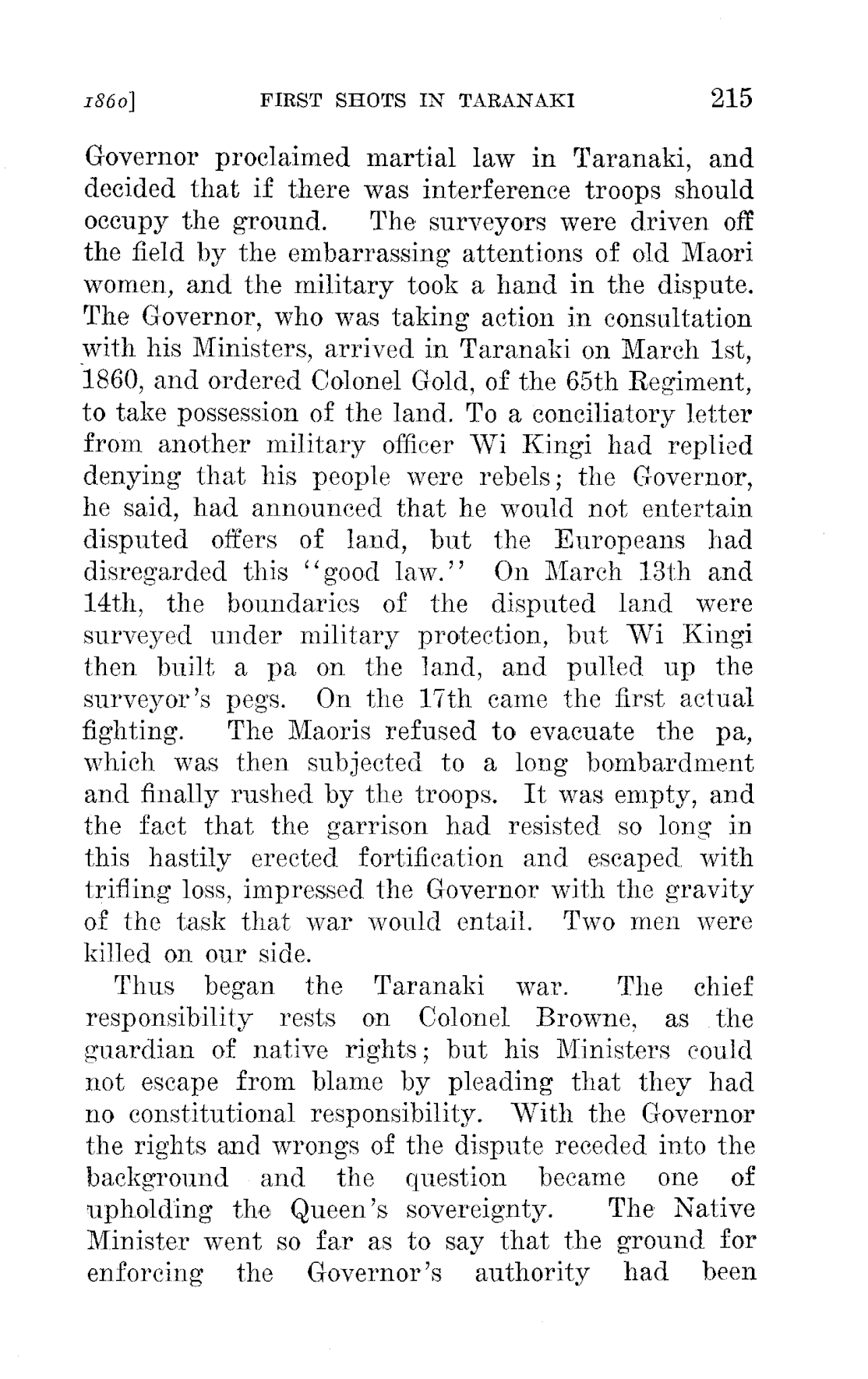 1860]   FIRST SHOTS IN TARANAKI   215

Governor proclaimed martial law in Taranaki, and decided that if there was interference troops should occupy the ground. The surveyors were driven off the field by the embarrassing attentions of old Maori women, and the military took a hand in the dispute. The Governor, who was taking action in consultation with his Ministers, arrived in Taranaki on March 1st, 1860, and ordered Colonel Gold, of the 65th Regiment, to take possession of the land. To a conciliatory letter from another military officer Wi Kingi had replied denying that his people were rebels; the Governor, he said, had announced that he would not entertain disputed offers of land, but the Europeans had disregarded this "good law." On March 13th and 14th, the boundaries of the disputed land were surveyed under military protection, but Wi Kingi then built a pa on the land, and pulled up the surveyor's pegs. On the 17th came the first actual fighting. The Maoris refused to evacuate the pa, which was then subjected to a long bombardment and finally rushed by the troops. It was empty, and the fact that the garrison had resisted so long in this hastily erected fortification and escaped with trifling loss, impressed the Governor with the gravity of the task that war would entail. Two men were killed on our side.

Thus began the Taranaki war. The chief responsibility rests on Colonel Browne, as the guardian of native rights; but his Ministers could not escape from blame by pleading that they had no constitutional responsibility. With the Governor the rights and wrongs of the dispute receded into the background and the question became one of upholding the Queen's sovereignty. The Native Minister went so far as to say that the ground for enforcing the Governor's authority had been